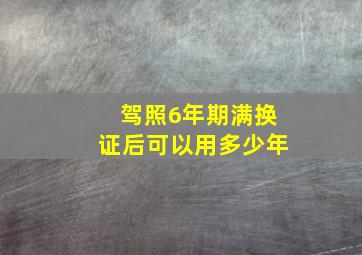 驾照6年期满换证后可以用多少年